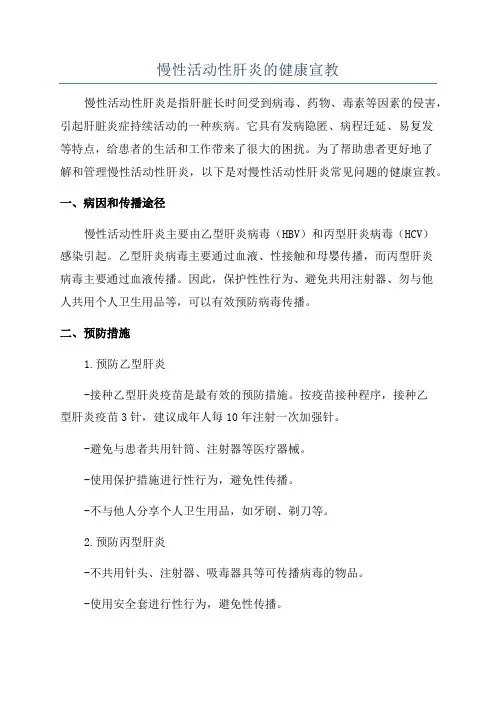 慢性活动性肝炎的健康宣教

慢性活动性肝炎是指肝脏长时间受到病毒、药物、毒素等因素的侵害，引起肝脏炎症持续活动的一种疾病。它具有发病隐匿、病程迁延、易复发等特点，给患者的生活和工作带来了很大的困扰。为了帮助患者更好地了解和管理慢性活动性肝炎，以下是对慢性活动性肝炎常见问题的健康宣教。

一、病因和传播途径

慢性活动性肝炎主要由乙型肝炎病毒（HBV）和丙型肝炎病毒（HCV）感染引起。乙型肝炎病毒主要通过血液、性接触和母婴传播，而丙型肝炎病毒主要通过血液传播。因此，保护性性行为、避免共用注射器、勿与他人共用个人卫生用品等，可以有效预防病毒传播。

二、预防措施

1.预防乙型肝炎

-接种乙型肝炎疫苗是最有效的预防措施。按疫苗接种程序，接种乙型肝炎疫苗3针，建议成年人每10年注射一次加强针。

-避免与患者共用针筒、注射器等医疗器械。

-使用保护措施进行性行为，避免性传播。

-不与他人分享个人卫生用品，如牙刷、剃刀等。

2.预防丙型肝炎

-不共用针头、注射器、吸毒器具等可传播病毒的物品。

-使用安全套进行性行为，避免性传播。